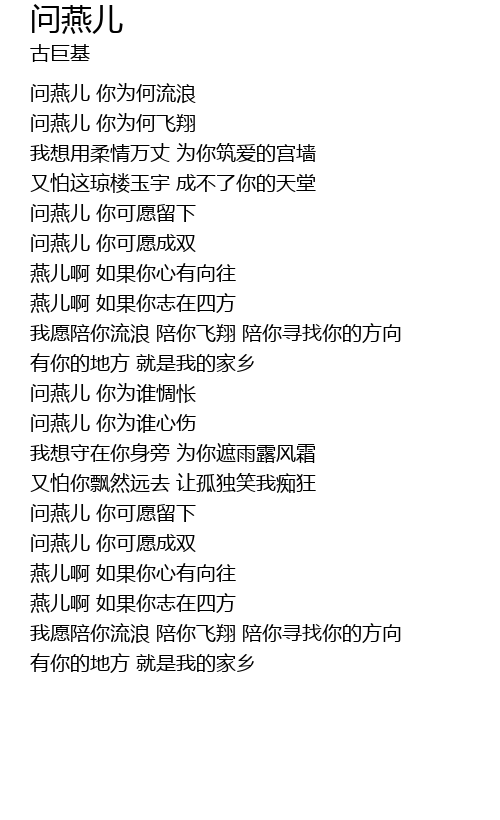 问燕儿
古巨基

问燕儿 你为何流浪
问燕儿 你为何飞翔
我想用柔情万丈 为你筑爱的宫墙
又怕这琼楼玉宇 成不了你的天堂
问燕儿 你可愿留下
问燕儿 你可愿成双
燕儿啊 如果你心有向往
燕儿啊 如果你志在四方
我愿陪你流浪 陪你飞翔 陪你寻找你的方向
有你的地方 就是我的家乡
问燕儿 你为谁惆怅
问燕儿 你为谁心伤
我想守在你身旁 为你遮雨露风霜
又怕你飘然远去 让孤独笑我痴狂
问燕儿 你可愿留下
问燕儿 你可愿成双
燕儿啊 如果你心有向往
燕儿啊 如果你志在四方
我愿陪你流浪 陪你飞翔 陪你寻找你的方向
有你的地方 就是我的家乡